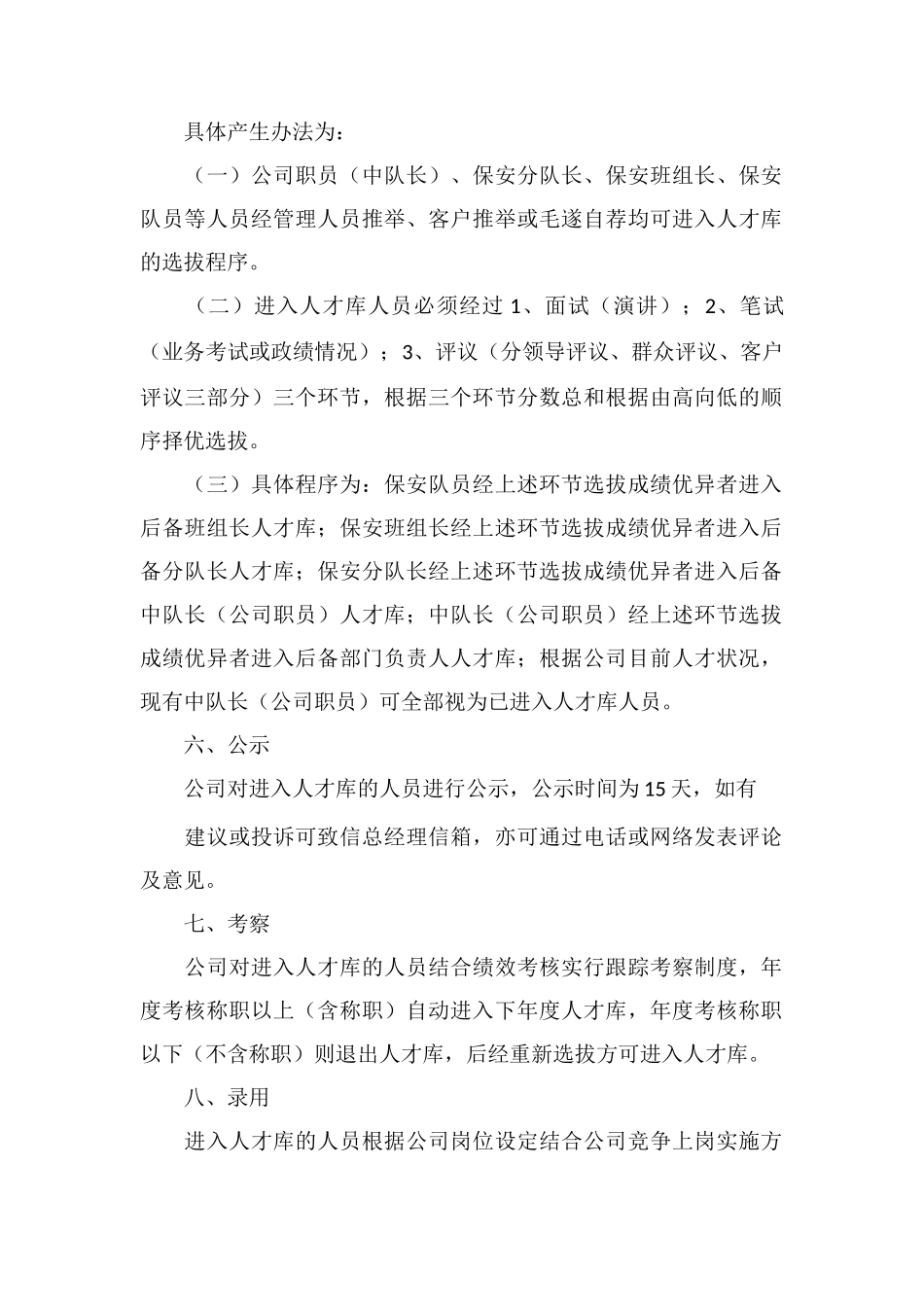 具体产生办法为：

（一）公司职员（中队长）、保安分队长、保安班组长、保安队员等人员经管理人员推举、客户推举或毛遂自荐均可进入人才库的选拔程序。

（二）进入人才库人员必须经过 1、面试（演讲）；2、笔试（业务考试或政绩情况）；3、评议（分领导评议、群众评议、客户评议三部分）三个环节，根据三个环节分数总和根据由高向低的顺序择优选拔。

（三）具体程序为：保安队员经上述环节选拔成绩优异者进入后备班组长人才库；保安班组长经上述环节选拔成绩优异者进入后备分队长人才库；保安分队长经上述环节选拔成绩优异者进入后备中队长（公司职员）人才库；中队长（公司职员）经上述环节选拔成绩优异者进入后备部门负责人人才库；根据公司目前人才状况，现有中队长（公司职员）可全部视为已进入人才库人员。

六、公示

公司对进入人才库的人员进行公示，公示时间为 15 天，如有

建议或投诉可致信总经理信箱，亦可通过电话或网络发表评论及意见。

七、考察

公司对进入人才库的人员结合绩效考核实行跟踪考察制度，年度考核称职以上（含称职）自动进入下年度人才库，年度考核称职以下（不含称职）则退出人才库，后经重新选拔方可进入人才库。

八、录用

进入人才库的人员根据公司岗位设定结合公司竞争上岗实施方